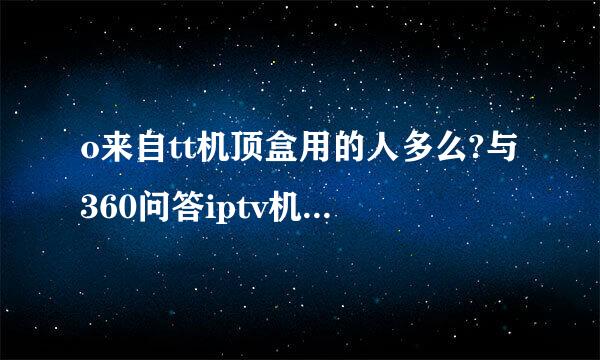 o来自tt机顶盒用的人多么?与360问答iptv机...